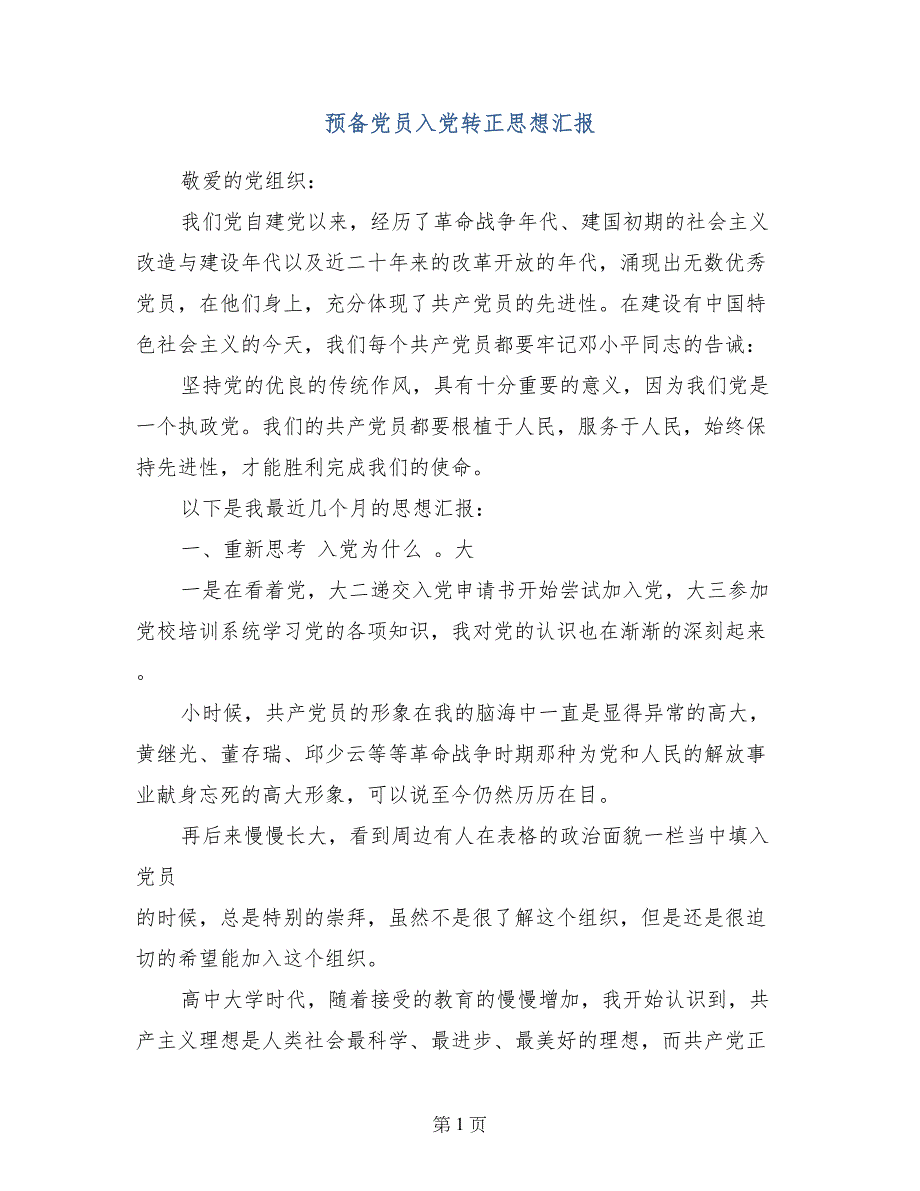 预备党员入党转正思想汇报

敬爱的党组织：

我们党自建党以来，经历了革命战争年代、建国初期的社会主义改造与建设年代以及近二十年来的改革开放的年代，涌现出无数优秀党员，在他们身上，充分体现了共产党员的先进性。在建设有中国特色社会主义的今天，我们每个共产党员都要牢记邓小平同志的告诫：

坚持党的优良的传统作风，具有十分重要的意义，因为我们党是一个执政党。我们的共产党员都要根植于人民，服务于人民，始终保持先进性，才能胜利完成我们的使命。

以下是我最近几个月的思想汇报：

一、重新思考 入党为什么 。大

一是在看着党，大二递交入党申请书开始尝试加入党，大三参加党校培训系统学习党的各项知识，我对党的认识也在渐渐的深刻起来。

小时候，共产党员的形象在我的脑海中一直是显得异常的高大，黄继光、董存瑞、邱少云等等革命战争时期那种为党和人民的解放事业献身忘死的高大形象，可以说至今仍然历历在目。

再后来慢慢长大，看到周边有人在表格的政治面貌一栏当中填入党员
的时候，总是特别的崇拜，虽然不是很了解这个组织，但是还是很迫切的希望能加入这个组织。

高中大学时代，随着接受的教育的慢慢增加，我开始认识到，共产主义理想是人类社会最科学、最进步、最美好的理想，而共产党正

第 1 页